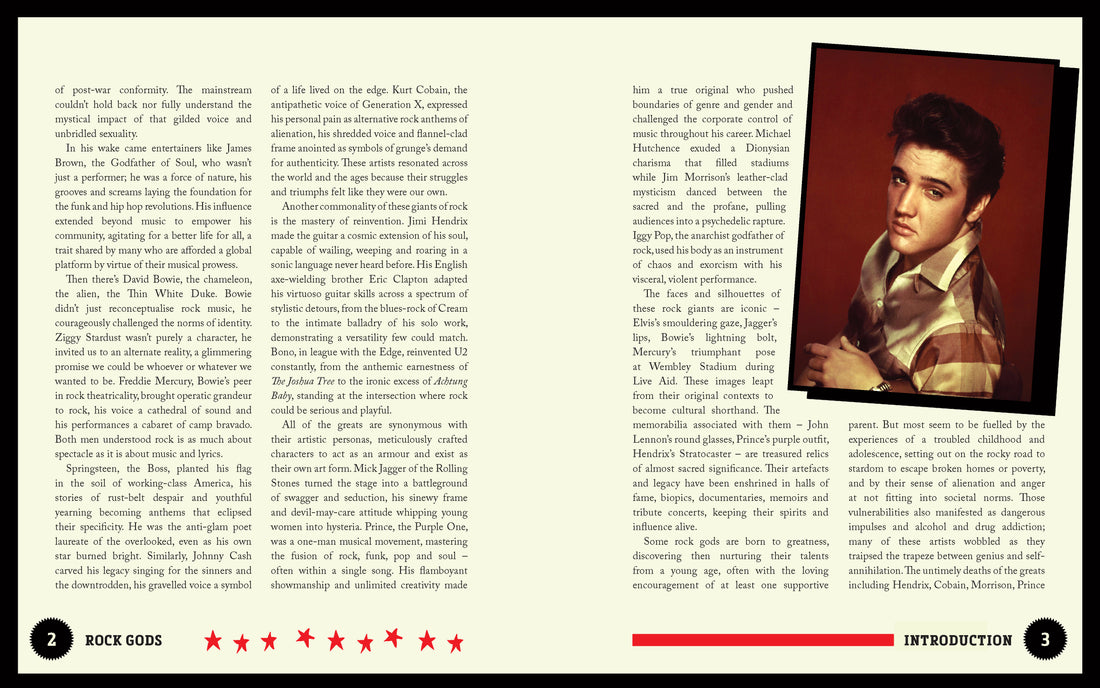 of post-war conformity. The mainstream couldn't hold back nor fully understand the mystical impact of that gilded voice and unbridled sexuality.

In his wake came entertainers like James Brown, the Godfather of Soul, who wasn't just a performer; he was a force of nature, his grooves and screams laying the foundation for the funk and hip hop revolutions. His influence extended beyond music to empower his community, agitating for a better life for all, a trait shared by many who are afforded a global platform by virtue of their musical prowess.

Then there's David Bowie, the chameleon, the alien, the Thin White Duke. Bowie didn't just reconceptualise rock music, he courageously challenged the norms of identity. Ziggy Stardust wasn't purely a character, he invited us to an alternate reality, a glimmering promise we could be whoever or whatever we wanted to be. Freddie Mercury, Bowie's peer in rock theatricality, brought operatic grandeur to rock, his voice a cathedral of sound and his performances a cabaret of camp bravado. Both men understood rock is as much about spectacle as it is about music and lyrics.

Springsteen, the Boss, planted his flag in the soil of working-class America, his stories of rust-belt despair and youthful yearning becoming anthems that eclipsed their specificity. He was the anti-glam poet laureate of the overlooked, even as his own star burned bright. Similarly, Johnny Cash carved his legacy singing for the sinners and the downtrodden, his gravelled voice a symbol of a life lived on the edge. Kurt Cobain, the antipathetic voice of Generation X, expressed his personal pain as alternative rock anthems of alienation, his shredded voice and flannel-clad frame anointed as symbols of grunge's demand for authenticity. These artists resonated across the world and the ages because their struggles and triumphs felt like they were our own.

Another commonality of these giants of rock is the mastery of reinvention. Jimi Hendrix made the guitar a cosmic extension of his soul, capable of wailing, weeping and roaring in a sonic language never heard before. His English axe-wielding brother Eric Clapton adapted his virtuoso guitar skills across a spectrum of stylistic detours, from the blues-rock of Cream to the intimate balladry of his solo work, demonstrating a versatility few could match. Bono, in league with the Edge, reinvented U2 constantly, from the anthemic earnestness of The Joshua Tree to the ironic excess of Achtung Baby, standing at the intersection where rock could be serious and playful.

All of the greats are synonymous with their artistic personas, meticulously crafted characters to act as an armour and exist as their own art form. Mick Jagger of the Rolling Stones turned the stage into a battleground of swagger and seduction, his sinewy frame and devil-may-care attitude whipping young women into hysteria. Prince, the Purple One, was a one-man musical movement, mastering the fusion of rock, funk, pop and soul – often within a single song. His flamboyant showmanship and unlimited creativity made him a true original who pushed boundaries of genre and gender and challenged the corporate control of music throughout his career. Michael Hutchence exuded a Dionysian charisma that filled stadiums while Jim Morrison's leather-clad mysticism danced between the sacred and the profane, pulling audiences into a psychedelic rapture. Iggy Pop, the anarchist godfather of rock, used his body as an instrument of chaos and exorcism with his visceral, violent performance.

The faces and silhouettes of these rock giants are iconic – Elvis's smouldering gaze, Jagger's lips, Bowie's lightning bolt, Mercury's triumphant pose at Wembley Stadium during Live Aid. These images leapt from their original contexts to become cultural shorthand. The memorabilia associated with them – John Lennon's round glasses, Prince's purple outfit, Hendrix's Stratocaster – are treasured relics of almost sacred significance. Their artefacts and legacy have been enshrined in halls of fame, biopics, documentaries, memoirs and tribute concerts, keeping their spirits and influence alive.

Some rock gods are born to greatness, discovering then nurturing their talents from a young age, often with the loving encouragement of at least one supportive parent. But most seem to be fuelled by the experiences of a troubled childhood and adolescence, setting out on the rocky road to stardom to escape broken homes or poverty, and by their sense of alienation and anger at not fitting into societal norms. Those vulnerabilities also manifested as dangerous impulses and alcohol and drug addiction; many of these artists wobbled as they traipsed the trapeze between genius and self-annihilation. The untimely deaths of the greats including Hendrix, Cobain, Morrison, Prince

2 ROCK GODS

INTRODUCTION 3